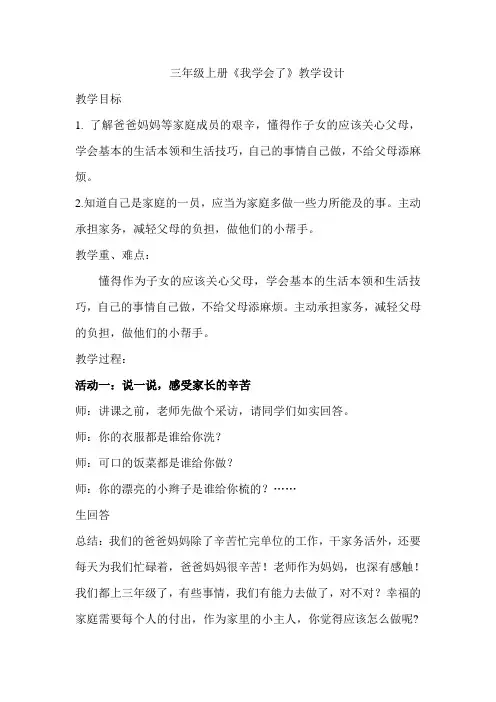 三年级上册《我学会了》教学设计

教学目标

1. 了解爸爸妈妈等家庭成员的艰辛，懂得作子女的应该关心父母，学会基本的生活本领和生活技巧，自己的事情自己做，不给父母添麻烦。

2.知道自己是家庭的一员，应当为家庭多做一些力所能及的事。主动承担家务，减轻父母的负担，做他们的小帮手。

教学重、难点：

懂得作为子女的应该关心父母，学会基本的生活本领和生活技巧，自己的事情自己做，不给父母添麻烦。主动承担家务，减轻父母的负担，做他们的小帮手。

教学过程：

活动一：说一说，感受家长的辛苦

师：讲课之前，老师先做个采访，请同学们如实回答。

师：你的衣服都是谁给你洗？

师：可口的饭菜都是谁给你做？

师：你的漂亮的小辫子是谁给你梳的？……

生回答

总结：我们的爸爸妈妈除了辛苦忙完单位的工作，干家务活外，还要每天为我们忙碌着，爸爸妈妈很辛苦！老师作为妈妈，也深有感触！我们都上三年级了，有些事情，我们有能力去做了，对不对？幸福的家庭需要每个人的付出，作为家里的小主人，你觉得应该怎么做呢？